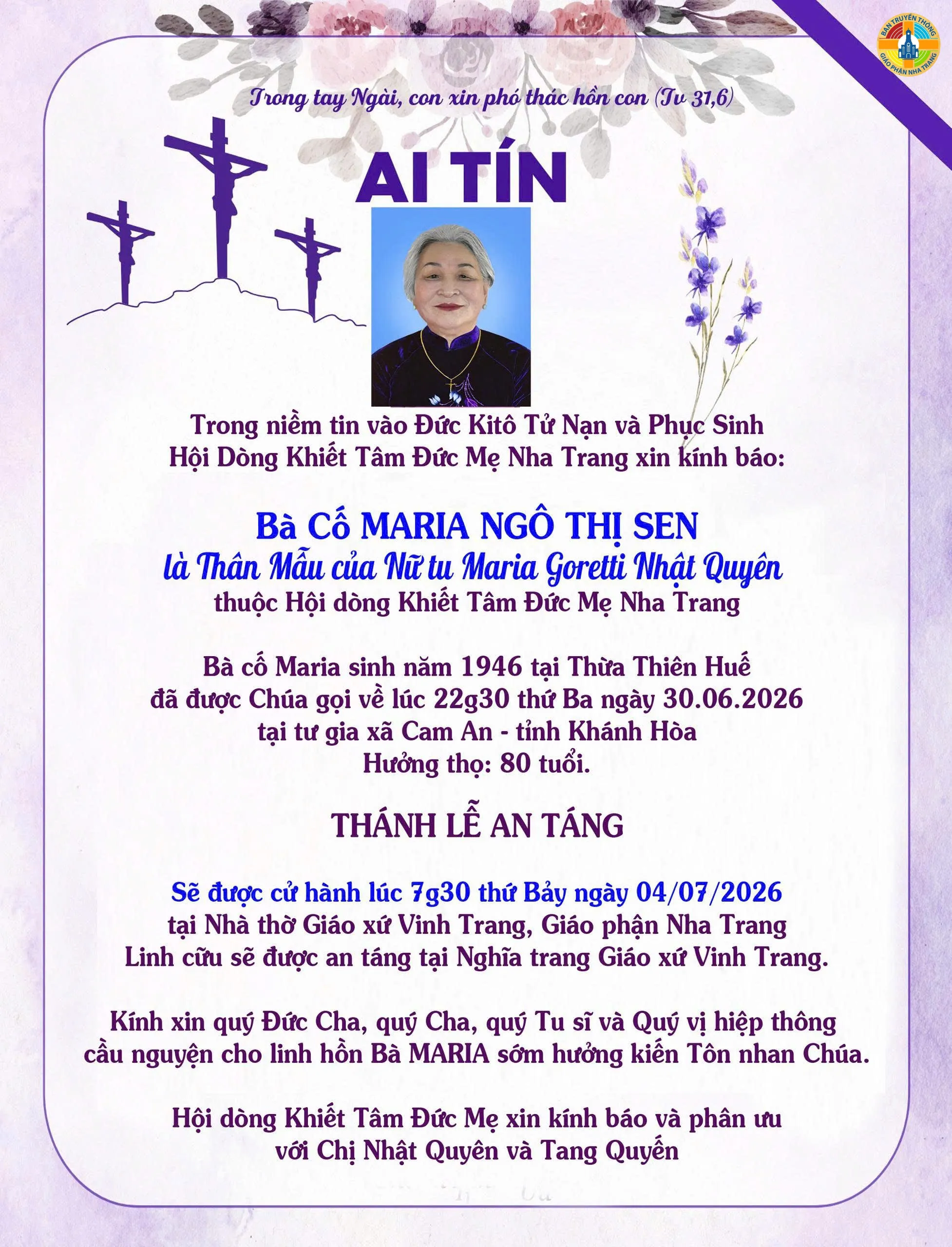 BAN TRUYỀN THÔNG GIÁO PHẬN NHA TRANG

Trong tay Ngài, con xin phó thác hồn con (Tv 31,6)

AI TÍN

Trong niềm tin vào Đức Kitô Tử Nạn và Phục Sinh
Hội Dòng Khiết Tâm Đức Mẹ Nha Trang xin kính báo:

Bà Cố MARIA NGÔ THỊ SEN
là Thân Mẫu của Nữ tu Maria Goretti Nhật Quyên
thuộc Hội dòng Khiết Tâm Đức Mẹ Nha Trang

Bà cố Maria sinh năm 1946 tại Thừa Thiên Huế
đã được Chúa gọi về lúc 22g30 thứ Ba ngày 30.06.2026
tại tư gia xã Cam An - tỉnh Khánh Hòa
Hưởng thọ: 80 tuổi.

THÁNH LỄ AN TÁNG

Sẽ được cử hành lúc 7g30 thứ Bảy ngày 04/07/2026
tại Nhà thờ Giáo xứ Vinh Trang, Giáo phận Nha Trang
Linh cữu sẽ được an táng tại Nghĩa trang Giáo xứ Vinh Trang.

Kính xin quý Đức Cha, quý Cha, quý Tu sĩ và Quý vị hiệp thông
cầu nguyện cho linh hồn Bà MARIA sớm hưởng kiến Tôn nhan Chúa.

Hội dòng Khiết Tâm Đức Mẹ xin kính báo và phân ưu
với Chị Nhật Quyên và Tang Quyến